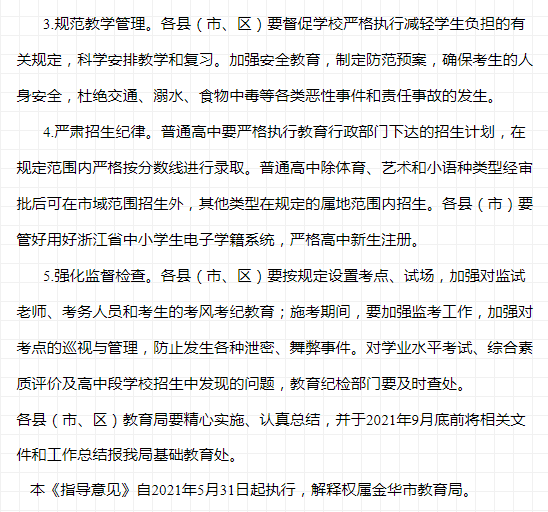 3.规范教学管理。各县（市、区）要督促学校严格执行减轻学生负担的有关规定，科学安排教学和复习。加强安全教育，制定防范预案，确保考生的人身安全，杜绝交通、溺水、食物中毒等各类恶性事件和责任事故的发生。

4.严肃招生纪律。普通高中要严格执行教育行政部门下达的招生计划，在规定范围内严格按分数线进行录取。普通高中除体育、艺术和小语种类型经审批后可在市域范围招生外，其他类型在规定的属地范围内招生。各县（市）要管好用好浙江省中小学生电子学籍系统，严格高中新生注册。

5.强化监督检查。各县（市、区）要按规定设置考点、试场，加强对监试老师、考务人员和考生的考风考纪教育；施考期间，要加强监考工作，加强对考点的巡视与管理，防止发生各种泄密、舞弊事件。对学业水平考试、综合素质评价及高中段学校招生中发现的问题，教育纪检部门要及时查处。

各县（市、区）教育局要精心实施、认真总结，并于2021年9月底前将相关文件和工作总结报我局基础教育处。

本《指导意见》自2021年5月31日起执行，解释权属金华市教育局。